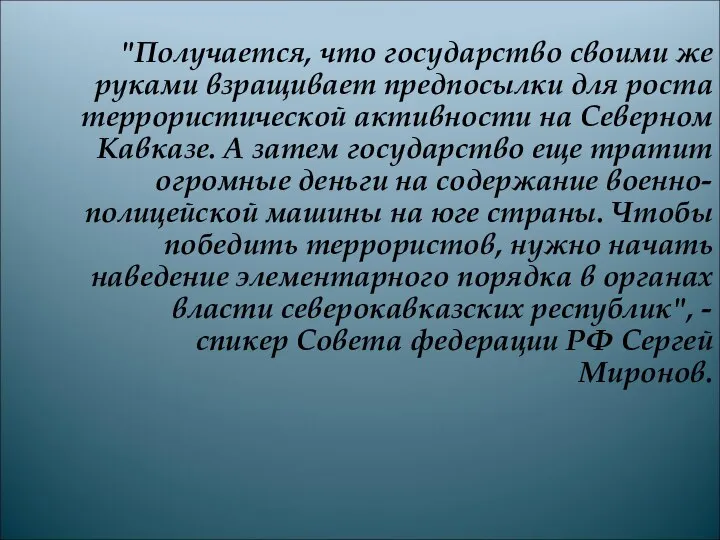 "Получается, что государство своими же руками взращивает предпосылки для роста террористической активности на Северном Кавказе. А затем государство еще тратит огромные деньги на содержание военно-полицейской машины на юге страны. Чтобы победить террористов, нужно начать наведение элементарного порядка в органах власти северокавказских республик", - спикер Совета федерации РФ Сергей Миронов.